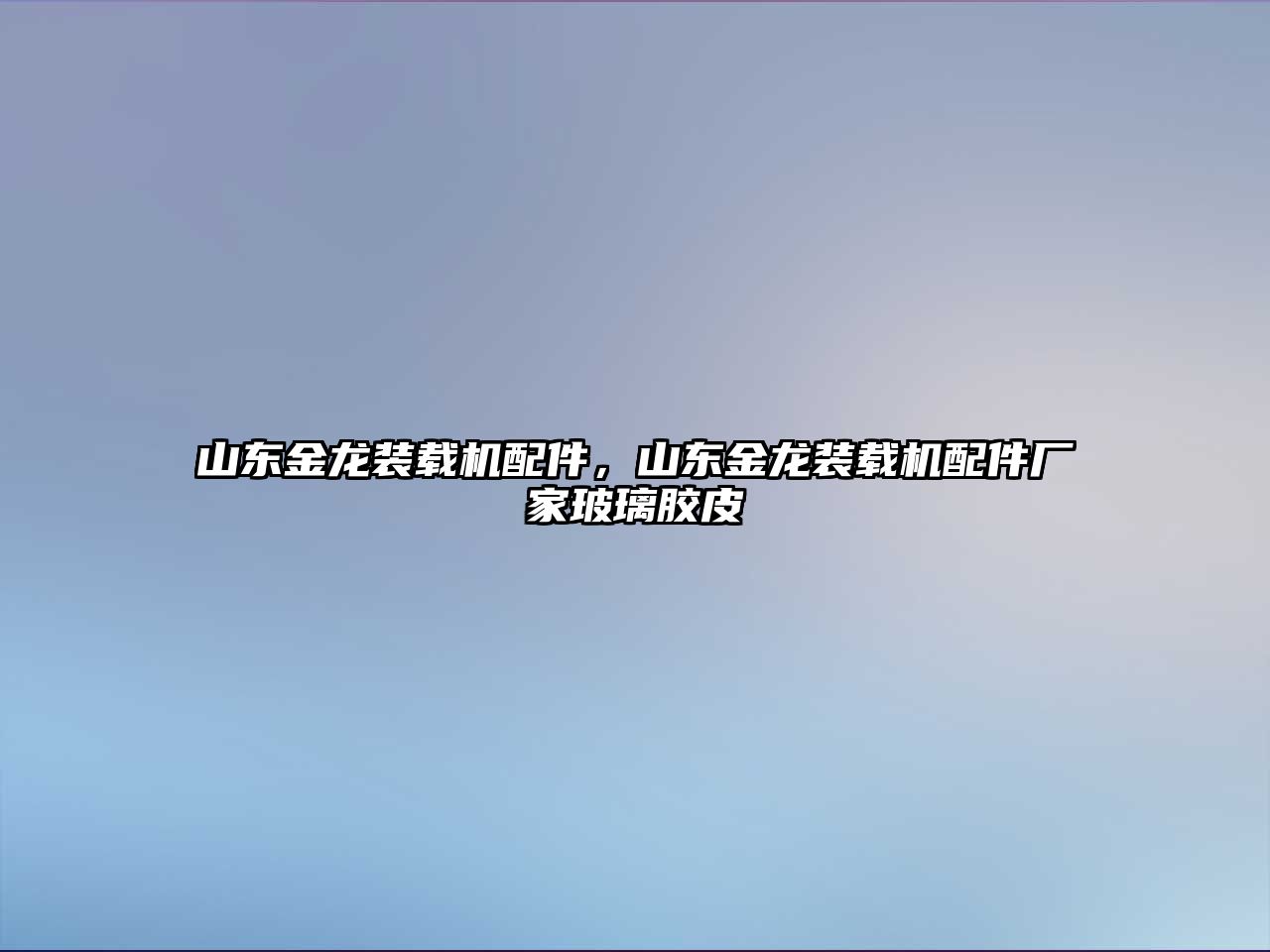 山东金龙装载机配件，山东金龙装载机配件厂家玻璃胶皮